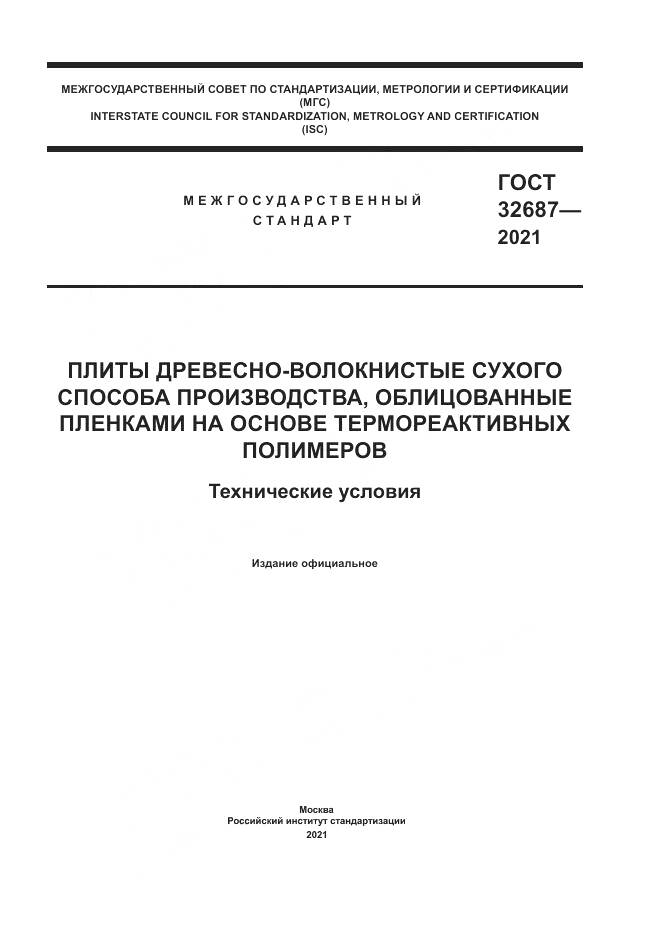 МЕЖГОСУДАРСТВЕННЫЙ СОВЕТ ПО СТАНДАРТИЗАЦИИ, МЕТРОЛОГИИ И СЕРТИФИКАЦИИ (МГС)
INTERSTATE COUNCIL FOR STANDARDIZATION, METROLOGY AND CERTIFICATION (ISC)

МЕЖГОСУДАРСТВЕННЫЙ СТАНДАРТ

ГОСТ 32687— 2021

ПЛИТЫ ДРЕВЕСНО-ВОЛОКНИСТЫЕ СУХОГО СПОСОБА ПРОИЗВОДСТВА, ОБЛИЦОВАННЫЕ ПЛЕНКАМИ НА ОСНОВЕ ТЕРМОРЕАКТИВНЫХ ПОЛИМЕРОВ

Технические условия

Издание официальное

Москва
Российский институт стандартизации
2021